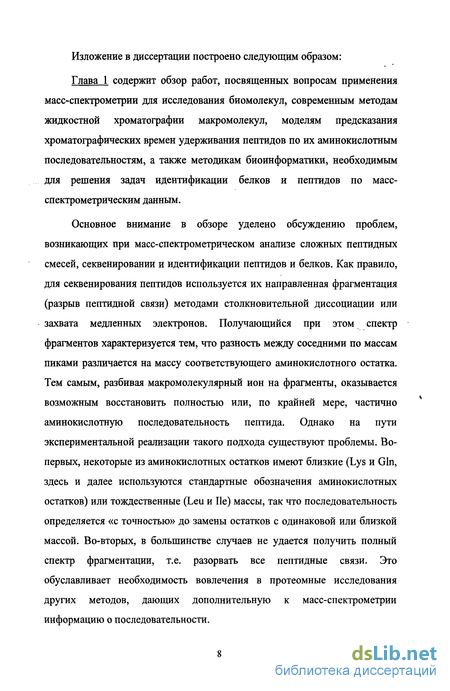 Изложение в диссертации построено следующим образом:

Глава 1 содержит обзор работ, посвященных вопросам применения масс-спектрометрии для исследования биомолекул, современным методам жидкостной хроматографии макромолекул, моделям предсказания хроматографических времен удерживания пептидов по их аминокислотным последовательностям, а также методикам биоинформатики, необходимым для решения задач идентификации белков и пептидов по масс-спектрометрическим данным.

Основное внимание в обзоре уделено обсуждению проблем, возникающих при масс-спектрометрическом анализе сложных пептидных смесей, секвенировании и идентификации пептидов и белков. Как правило, для секвенирования пептидов используется их направленная фрагментация (разрыв пептидной связи) методами столкновительной диссоциации или захвата медленных электронов. Получающийся при этом спектр фрагментов характеризуется тем, что разность между соседними по массам пиками различается на массу соответствующего аминокислотного остатка. Тем самым, разбивая макромолекулярный ион на фрагменты, оказывается возможным восстановить полностью или, по крайней мере, частично аминокислотную последовательность пептида. Однако на пути экспериментальной реализации такого подхода существуют проблемы. Во-первых, некоторые из аминокислотных остатков имеют близкие (Lys и Gln, здесь и далее используются стандартные обозначения аминокислотных остатков) или тождественные (Leu и Ile) массы, так что последовательность определяется «с точностью» до замены остатков с одинаковой или близкой массой. Во-вторых, в большинстве случаев не удается получить полный спектр фрагментации, т.е. разорвать все пептидные связи. Это обуславливает необходимость вовлечения в протеомные исследования других методов, дающих дополнительную к масс-спектрометрии информацию о последовательности.

8

dsLib.net
библиотека диссертаций